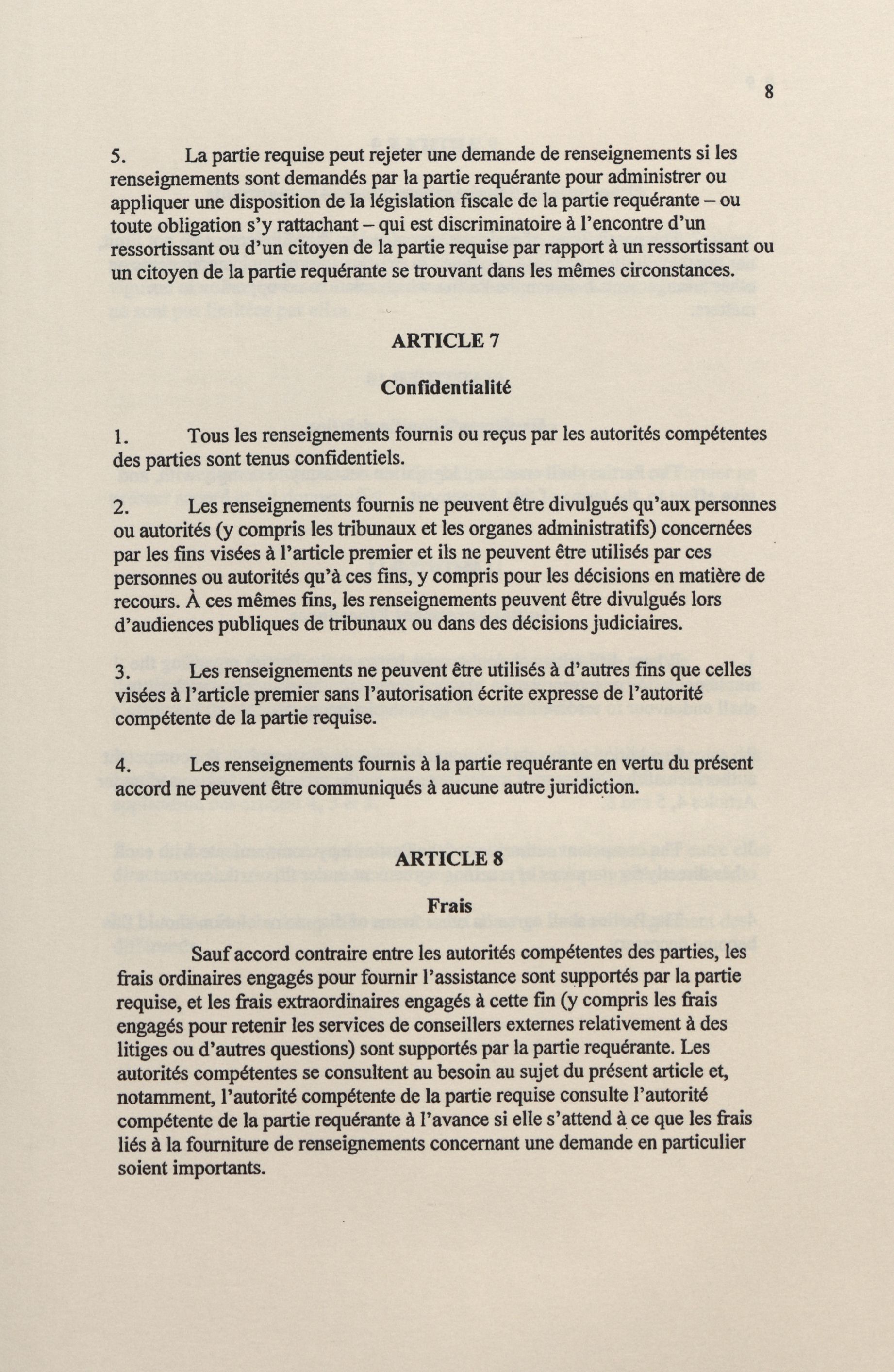 8

5. La partie requise peut rejeter une demande de renseignements si les renseignements sont demandés par la partie requérante pour administrer ou appliquer une disposition de la législation fiscale de la partie requérante – ou toute obligation s'y rattachant – qui est discriminatoire à l'encontre d'un ressortissant ou d'un citoyen de la partie requise par rapport à un ressortissant ou un citoyen de la partie requérante se trouvant dans les mêmes circonstances.

ARTICLE 7

Confidentialité

1. Tous les renseignements fournis ou reçus par les autorités compétentes des parties sont tenus confidentiels.

2. Les renseignements fournis ne peuvent être divulgués qu'aux personnes ou autorités (y compris les tribunaux et les organes administratifs) concernées par les fins visées à l'article premier et ils ne peuvent être utilisés par ces personnes ou autorités qu'à ces fins, y compris pour les décisions en matière de recours. À ces mêmes fins, les renseignements peuvent être divulgués lors d'audiences publiques de tribunaux ou dans des décisions judiciaires.

3. Les renseignements ne peuvent être utilisés à d'autres fins que celles visées à l'article premier sans l'autorisation écrite expresse de l'autorité compétente de la partie requise.

4. Les renseignements fournis à la partie requérante en vertu du présent accord ne peuvent être communiqués à aucune autre juridiction.

ARTICLE 8

Frais

Sauf accord contraire entre les autorités compétentes des parties, les frais ordinaires engagés pour fournir l'assistance sont supportés par la partie requise, et les frais extraordinaires engagés à cette fin (y compris les frais engagés pour retenir les services de conseillers externes relativement à des litiges ou d'autres questions) sont supportés par la partie requérante. Les autorités compétentes se consultent au besoin au sujet du présent article et, notamment, l'autorité compétente de la partie requise consulte l'autorité compétente de la partie requérante à l'avance si elle s'attend à ce que les frais liés à la fourniture de renseignements concernant une demande en particulier soient importants.